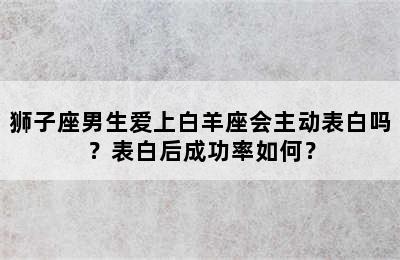 狮子座男生爱上白羊座会主动表白吗？表白后成功率如何？